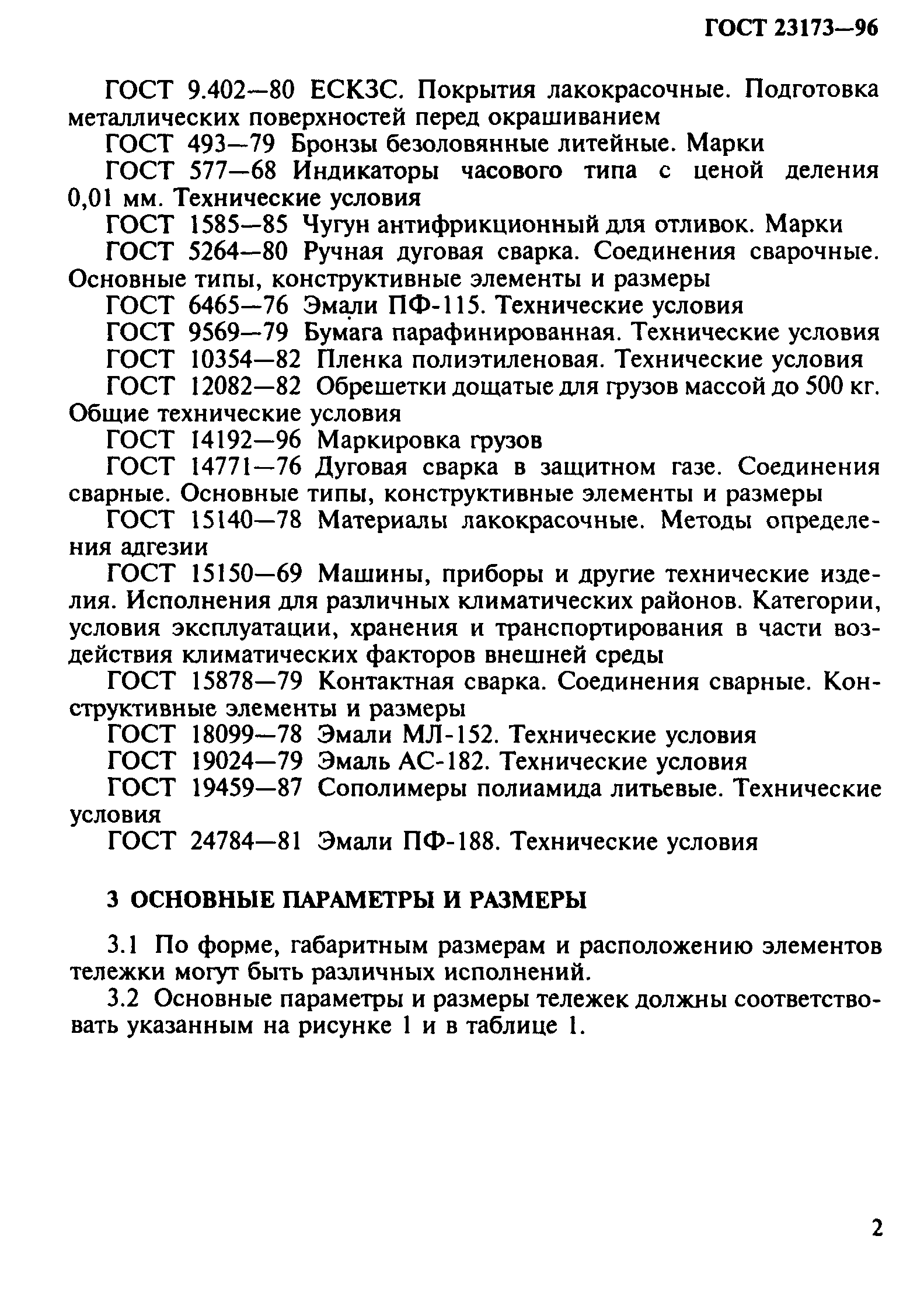 ГОСТ 23173—96

ГОСТ 9.402—80 ЕСКЗС. Покрытия лакокрасочные. Подготовка металлических поверхностей перед окрашиванием

ГОСТ 493—79 Бронзы безоловянные литейные. Марки

ГОСТ 577—68 Индикаторы часового типа с ценой деления 0,01 мм. Технические условия

ГОСТ 1585—85 Чугун антифрикционный для отливок. Марки

ГОСТ 5264—80 Ручная дуговая сварка. Соединения сварочные. Основные типы, конструктивные элементы и размеры

ГОСТ 6465—76 Эмали ПФ-115. Технические условия

ГОСТ 9569—79 Бумага парафинированная. Технические условия

ГОСТ 10354—82 Пленка полиэтиленовая. Технические условия

ГОСТ 12082—82 Обрешетки дощатые для грузов массой до 500 кг. Общие технические условия

ГОСТ 14192—96 Маркировка грузов

ГОСТ 14771—76 Дуговая сварка в защитном газе. Соединения сварные. Основные типы, конструктивные элементы и размеры

ГОСТ 15140—78 Материалы лакокрасочные. Методы определения адгезии

ГОСТ 15150—69 Машины, приборы и другие технические изделия. Исполнения для различных климатических районов. Категории, условия эксплуатации, хранения и транспортирования в части воздействия климатических факторов внешней среды

ГОСТ 15878—79 Контактная сварка. Соединения сварные. Конструктивные элементы и размеры

ГОСТ 18099—78 Эмали МЛ-152. Технические условия

ГОСТ 19024—79 Эмаль АС-182. Технические условия

ГОСТ 19459—87 Сополимеры полиамида литьевые. Технические условия

ГОСТ 24784—81 Эмали ПФ-188. Технические условия

3 ОСНОВНЫЕ ПАРАМЕТРЫ И РАЗМЕРЫ

3.1 По форме, габаритным размерам и расположению элементов тележки могут быть различных исполнений.

3.2 Основные параметры и размеры тележек должны соответствовать указанным на рисунке 1 и в таблице 1.

2